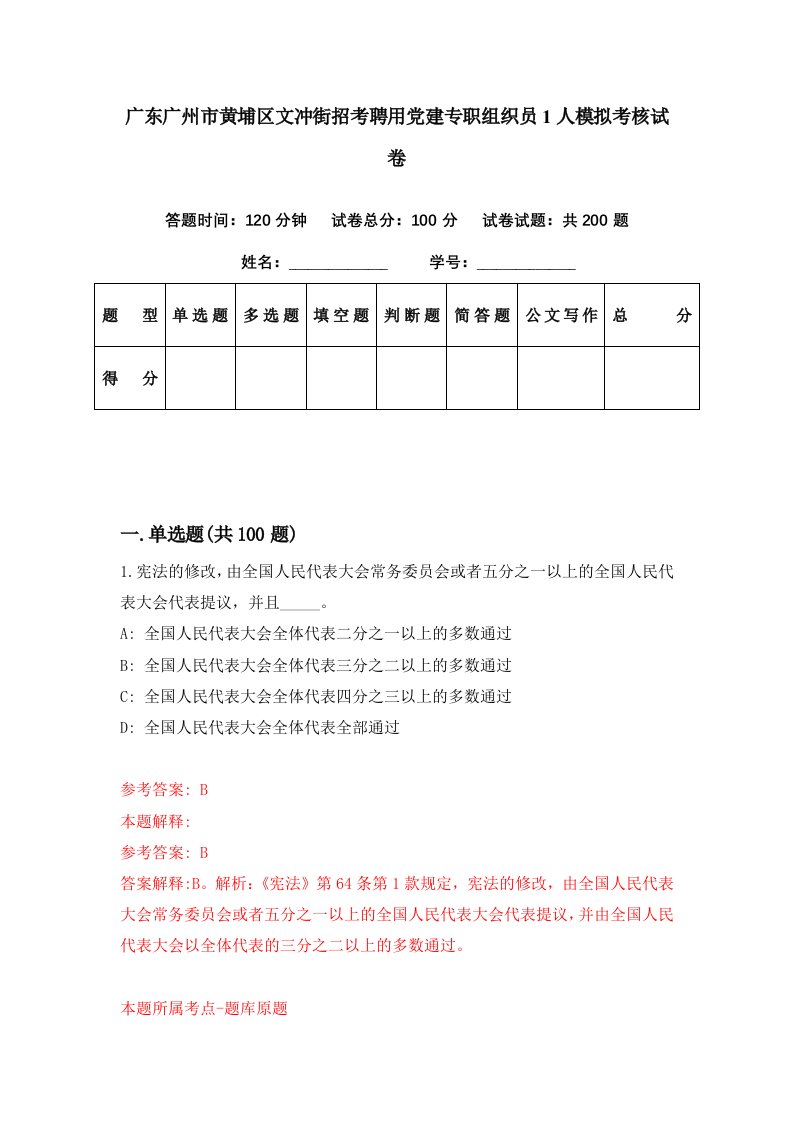 广东广州市黄埔区文冲街招考聘用党建专职组织员1人模拟考核试卷

答题时间：120分钟　试卷总分：100分　试卷试题：共200题

姓名：____________　学号：____________

| 题　型 | 单选题 | 多选题 | 填空题 | 判断题 | 简答题 | 公文写作 | 总　分 |
|---|---|---|---|---|---|---|---|
| 得　分 |  |  |  |  |  |  |  |

一.单选题(共100题)

1.宪法的修改，由全国人民代表大会常务委员会或者五分之一以上的全国人民代表大会代表提议，并且_____。
A: 全国人民代表大会全体代表二分之一以上的多数通过
B: 全国人民代表大会全体代表三分之二以上的多数通过
C: 全国人民代表大会全体代表四分之三以上的多数通过
D: 全国人民代表大会全体代表全部通过

参考答案: B
本题解释:
参考答案: B
答案解释:B。解析:《宪法》第64条第1款规定，宪法的修改，由全国人民代表大会常务委员会或者五分之一以上的全国人民代表大会代表提议，并由全国人民代表大会以全体代表的三分之二以上的多数通过。

本题所属考点-题库原题